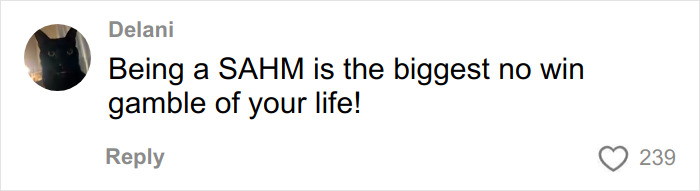 Delani

Being a SAHM is the biggest no win gamble of your life!

Reply

239